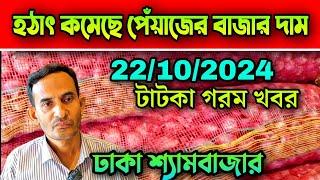 হঠাৎ কমেছে পেঁয়াজের বাজার দাম

22/10/2024

টাটকা গরম খবর

ঢাকা শ্যামবাজার